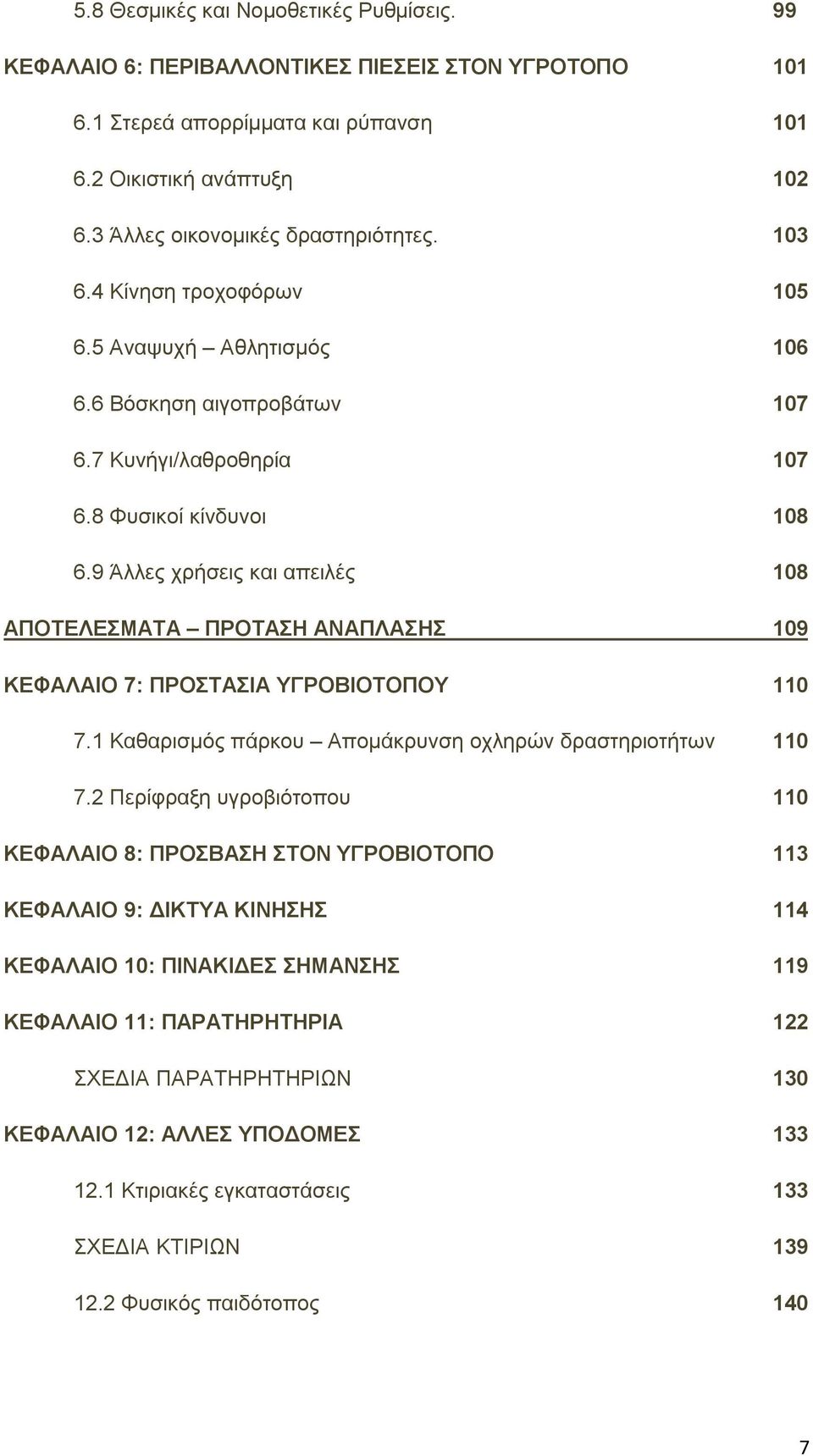 5.8 Θεσμικές και Νομοθετικές Ρυθμίσεις. 99

ΚΕΦΑΛΑΙΟ 6: ΠΕΡΙΒΑΛΛΟΝΤΙΚΕΣ ΠΙΕΣΕΙΣ ΣΤΟΝ ΥΓΡΟΤΟΠΟ 101

6.1 Στερεά απορρίμματα και ρύπανση 101

6.2 Οικιστική ανάπτυξη 102

6.3 Άλλες οικονομικές δραστηριότητες. 103

6.4 Κίνηση τροχοφόρων 105

6.5 Αναψυχή – Αθλητισμός 106

6.6 Βόσκηση αιγοπροβάτων 107

6.7 Κυνήγι/λαθροθηρία 107

6.8 Φυσικοί κίνδυνοι 108

6.9 Άλλες χρήσεις και απειλές 108

ΑΠΟΤΕΛΕΣΜΑΤΑ – ΠΡΟΤΑΣΗ ΑΝΑΠΛΑΣΗΣ 109

ΚΕΦΑΛΑΙΟ 7: ΠΡΟΣΤΑΣΙΑ ΥΓΡΟΒΙΟΤΟΠΟΥ 110

7.1 Καθαρισμός πάρκου – Απομάκρυνση οχληρών δραστηριοτήτων 110

7.2 Περίφραξη υγροβιότοπου 110

ΚΕΦΑΛΑΙΟ 8: ΠΡΟΣΒΑΣΗ ΣΤΟΝ ΥΓΡΟΒΙΟΤΟΠΟ 113

ΚΕΦΑΛΑΙΟ 9: ΔΙΚΤΥΑ ΚΙΝΗΣΗΣ 114

ΚΕΦΑΛΑΙΟ 10: ΠΙΝΑΚΙΔΕΣ ΣΗΜΑΝΣΗΣ 119

ΚΕΦΑΛΑΙΟ 11: ΠΑΡΑΤΗΡΗΤΗΡΙΑ 122

ΣΧΕΔΙΑ ΠΑΡΑΤΗΡΗΤΗΡΙΩΝ 130

ΚΕΦΑΛΑΙΟ 12: ΑΛΛΕΣ ΥΠΟΔΟΜΕΣ 133

12.1 Κτιριακές εγκαταστάσεις 133

ΣΧΕΔΙΑ ΚΤΙΡΙΩΝ 139

12.2 Φυσικός παιδότοπος 140

7